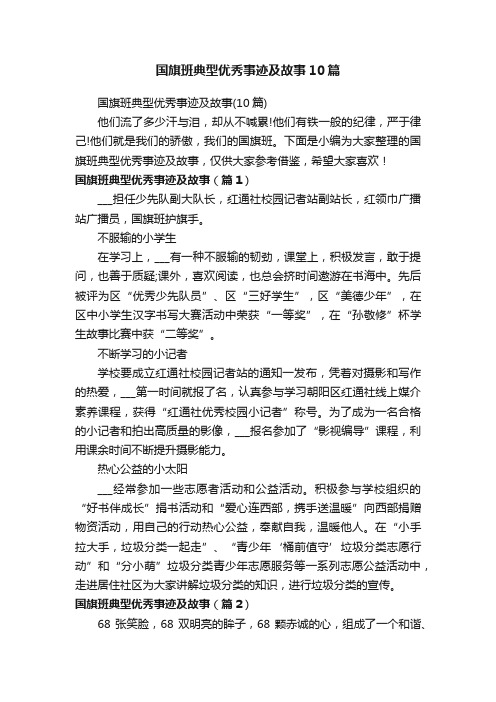 国旗班典型优秀事迹及故事10篇

国旗班典型优秀事迹及故事(10篇)

他们流了多少汗与泪，却从不喊累!他们有铁一般的纪律，严于律己!他们就是我们的骄傲，我们的国旗班。下面是小编为大家整理的国旗班典型优秀事迹及故事，仅供大家参考借鉴，希望大家喜欢！

国旗班典型优秀事迹及故事（篇1）

___担任少先队副大队长，红通社校园记者站副站长，红领巾广播站广播员，国旗班护旗手。

不服输的小学生

在学习上，___有一种不服输的韧劲，课堂上，积极发言，敢于提问，也善于质疑;课外，喜欢阅读，也总会挤时间遨游在书海中。先后被评为区“优秀少先队员”、区“三好学生”，区“美德少年”，在区中小学生汉字书写大赛活动中荣获“一等奖”，在“孙敬修”杯学生故事比赛中获“二等奖”。

不断学习的小记者

学校要成立红通社校园记者站的通知一发布，凭着对摄影和写作的热爱，___第一时间就报了名，认真参与学习朝阳区红通社线上媒介素养课程，获得“红通社优秀校园小记者”称号。为了成为一名合格的小记者和拍出高质量的影像，___报名参加了“影视编导”课程，利用课余时间不断提升摄影能力。

热心公益的小太阳

___经常参加一些志愿者活动和公益活动。积极参与学校组织的“好书伴成长”捐书活动和“爱心连西部，携手送温暖”向西部捐赠物资活动，用自己的行动热心公益，奉献自我，温暖他人。在“小手拉大手，垃圾分类一起走”、“青少年‘桶前值守’垃圾分类志愿行动”和“分小萌”垃圾分类青少年志愿服务等一系列志愿公益活动中，走进居住社区为大家讲解垃圾分类的知识，进行垃圾分类的宣传。

国旗班典型优秀事迹及故事（篇2）

68 张笑脸，68 双明亮的眸子，68 颗赤诚的心，组成了一个和谐、